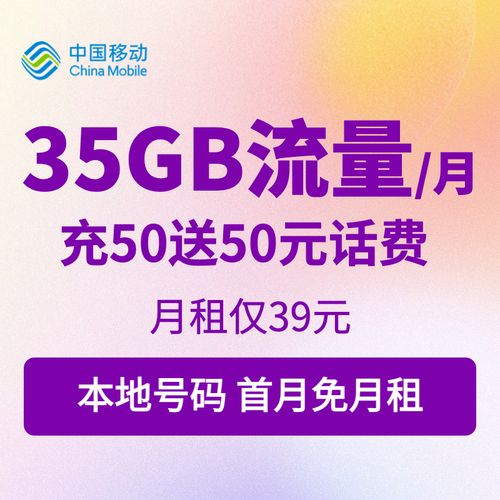 中国移动
China Mobile

35GB流量/月

充50送50元话费

月租仅39元

本地号码 首月免月租